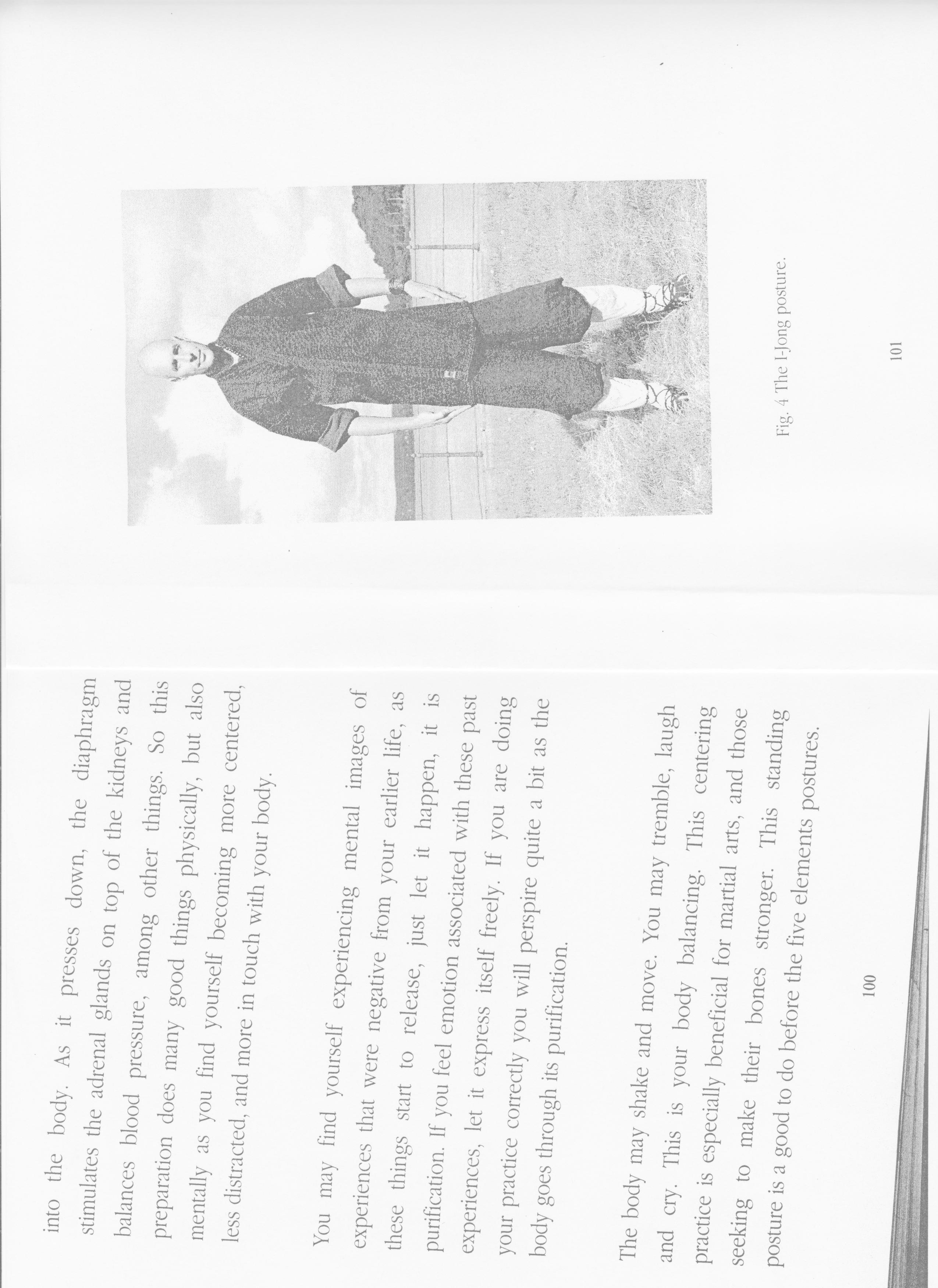 into the body. As it presses down, the diaphragm stimulates the adrenal glands on top of the kidneys and balances blood pressure, among other things. So this preparation does many good things physically, but also mentally as you find yourself becoming more centered, less distracted, and more in touch with your body.

You may find yourself experiencing mental images of experiences that were negative from your earlier life, as these things start to release, just let it happen, it is purification. If you feel emotion associated with these past experiences, let it express itself freely. If you are doing your practice correctly you will perspire quite a bit as the body goes through its purification.

The body may shake and move. You may tremble, laugh and cry. This is your body balancing. This centering practice is especially beneficial for martial arts, and those seeking to make their bones stronger. This standing posture is a good to do before the five elements postures.

100

Fig. 4 The I-Jong posture.

101